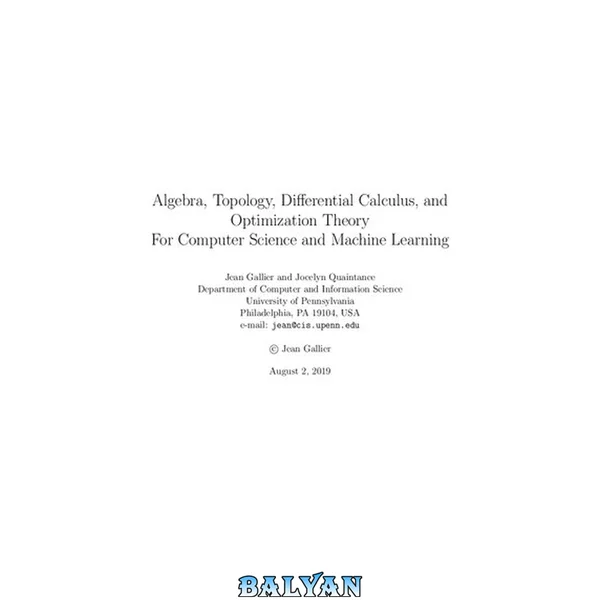 Algebra, Topology, Differential Calculus, and Optimization Theory For Computer Science and Machine Learning

Jean Gallier and Jocelyn Quaintance
Department of Computer and Information Science
University of Pennsylvania
Philadelphia, PA 19104, USA
e-mail: jean@cis.upenn.edu

© Jean Gallier

August 2, 2019

BALYAN